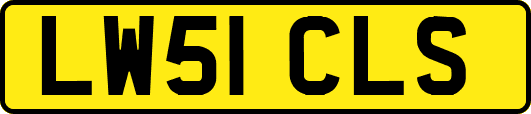 LW51 CLS